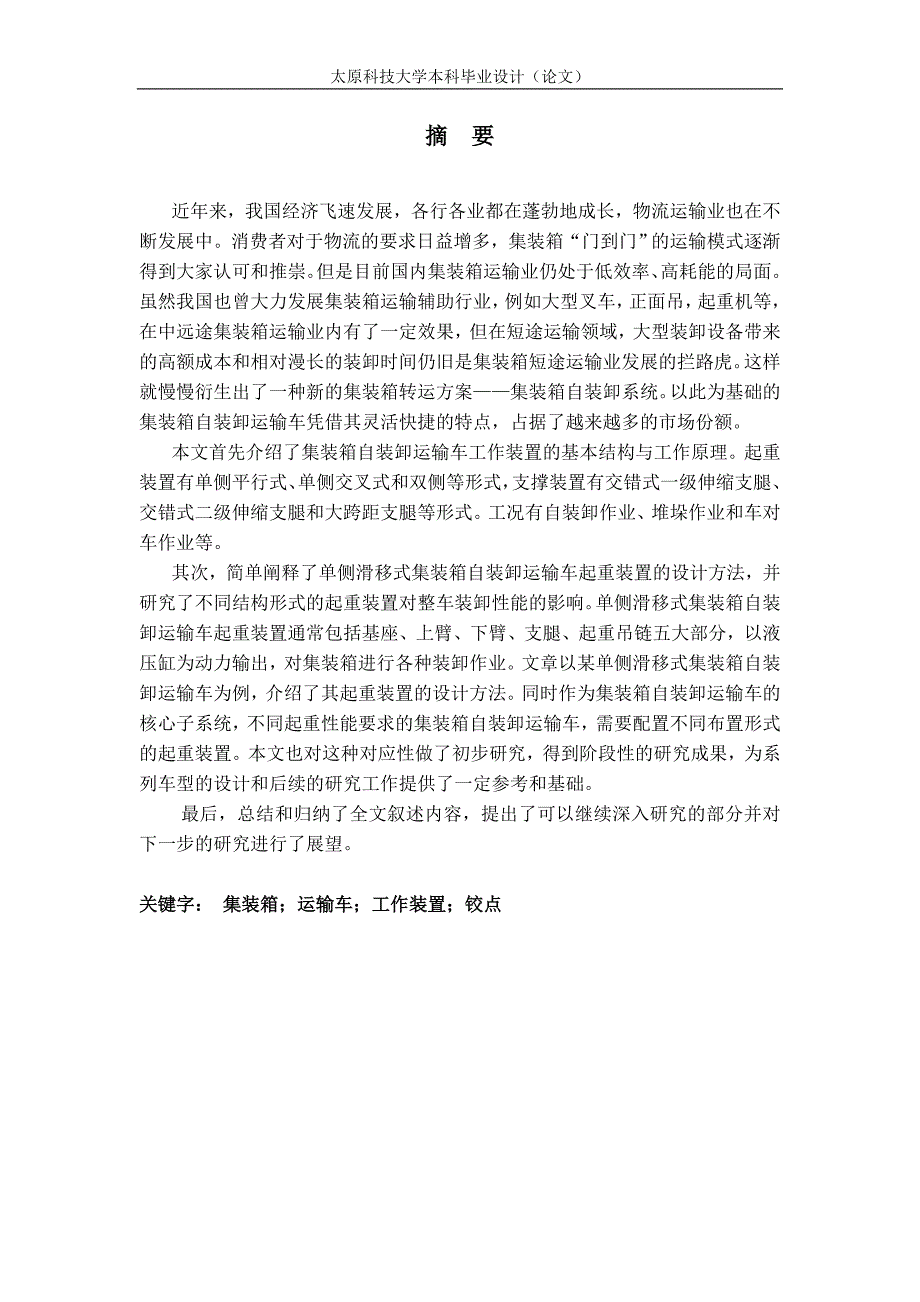 太原科技大学本科毕业设计（论文）

摘 要

近年来，我国经济飞速发展，各行各业都在蓬勃地成长，物流运输业也在不断发展中。消费者对于物流的要求日益增多，集装箱“门到门”的运输模式逐渐得到大家认可和推崇。但是目前国内集装箱运输业仍处于低效率、高耗能的局面。虽然我国也曾大力发展集装箱运输辅助行业，例如大型叉车，正面吊，起重机等，在中远途集装箱运输业内有了一定效果，但在短途运输领域，大型装卸设备带来的高额成本和相对漫长的装卸时间仍旧是集装箱短途运输业发展的拦路虎。这样就慢慢衍生出了一种新的集装箱转运方案——集装箱自装卸系统。以此为基础的集装箱自装卸运输车凭借其灵活快捷的特点，占据了越来越多的市场份额。

本文首先介绍了集装箱自装卸运输车工作装置的基本结构与工作原理。起重装置有单侧平行式、单侧交叉式和双侧等形式，支撑装置有交错式一级伸缩支腿、交错式二级伸缩支腿和大跨距支腿等形式。工况有自装卸作业、堆垛作业和车对车作业等。

其次，简单阐释了单侧滑移式集装箱自装卸运输车起重装置的设计方法，并研究了不同结构形式的起重装置对整车装卸性能的影响。单侧滑移式集装箱自装卸运输车起重装置通常包括基座、上臂、下臂、支腿、起重吊链五大部分，以液压缸为动力输出，对集装箱进行各种装卸作业。文章以某单侧滑移式集装箱自装卸运输车为例，介绍了其起重装置的设计方法。同时作为集装箱自装卸运输车的核心子系统，不同起重性能要求的集装箱自装卸运输车，需要配置不同布置形式的起重装置。本文也对这种对应性做了初步研究，得到阶段性的研究成果，为系列车型的设计和后续的研究工作提供了一定参考和基础。

最后，总结和归纳了全文叙述内容，提出了可以继续深入研究的部分并对下一步的研究进行了展望。

关键字： 集装箱；运输车；工作装置；铰点